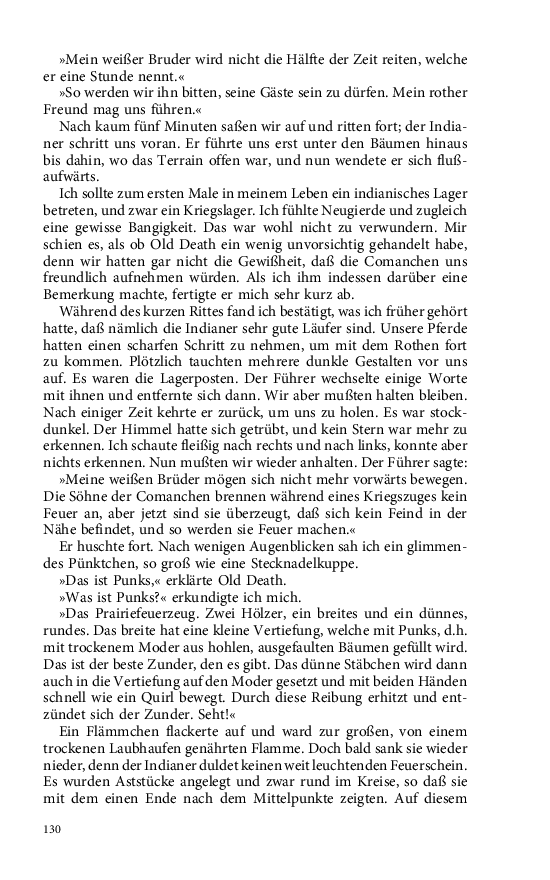 »Mein weißer Bruder wird nicht die Hälfte der Zeit reiten, welche er eine Stunde nennt.«

»So werden wir ihn bitten, seine Gäste sein zu dürfen. Mein rother Freund mag uns führen.«

Nach kaum fünf Minuten saßen wir auf und ritten fort; der Indianer schritt uns voran. Er führte uns erst unter den Bäumen hinaus bis dahin, wo das Terrain offen war, und nun wendete er sich flußaufwärts.

Ich sollte zum ersten Male in meinem Leben ein indianisches Lager betreten, und zwar ein Kriegslager. Ich fühlte Neugierde und zugleich eine gewisse Bangigkeit. Das war wohl nicht zu verwundern. Mir schien es, als ob Old Death ein wenig unvorsichtig gehandelt habe, denn wir hatten gar nicht die Gewißheit, daß die Comanchen uns freundlich aufnehmen würden. Als ich ihm indessen darüber eine Bemerkung machte, fertigte er mich sehr kurz ab.

Während des kurzen Rittes fand ich bestätigt, was ich früher gehört hatte, daß nämlich die Indianer sehr gute Läufer sind. Unsere Pferde hatten einen scharfen Schritt zu nehmen, um mit dem Rothen fort zu kommen. Plötzlich tauchten mehrere dunkle Gestalten vor uns auf. Es waren die Lagerposten. Der Führer wechselte einige Worte mit ihnen und entfernte sich dann. Wir aber mußten halten bleiben. Nach einiger Zeit kehrte er zurück, um uns zu holen. Es war stockdunkel. Der Himmel hatte sich getrübt, und kein Stern war mehr zu erkennen. Ich schaute fleißig nach rechts und nach links, konnte aber nichts erkennen. Nun mußten wir wieder anhalten. Der Führer sagte:

»Meine weißen Brüder mögen sich nicht mehr vorwärts bewegen. Die Söhne der Comanchen brennen während eines Kriegszuges kein Feuer an, aber jetzt sind sie überzeugt, daß sich kein Feind in der Nähe befindet, und so werden sie Feuer machen.«

Er huschte fort. Nach wenigen Augenblicken sah ich ein glimmendes Pünktchen, so groß wie eine Stecknadelkuppe.

»Das ist Punks,« erklärte Old Death.

»Was ist Punks?« erkundigte ich mich.

»Das Prairiefeuerzeug. Zwei Hölzer, ein breites und ein dünnes, rundes. Das breite hat eine kleine Vertiefung, welche mit Punks, d.h. mit trockenem Moder aus hohlen, ausgefaulten Bäumen gefüllt wird. Das ist der beste Zunder, den es gibt. Das dünne Stäbchen wird dann auch in die Vertiefung auf den Moder gesetzt und mit beiden Händen schnell wie ein Quirl bewegt. Durch diese Reibung erhitzt und entzündet sich der Zunder. Seht!«

Ein Flämmchen flackerte auf und ward zur großen, von einem trockenen Laubhaufen genährten Flamme. Doch bald sank sie wieder nieder, denn der Indianer duldet keinen weit leuchtenden Feuerschein. Es wurden Aststücke angelegt und zwar rund im Kreise, so daß sie mit dem einen Ende nach dem Mittelpunkte zeigten. Auf diesem

130